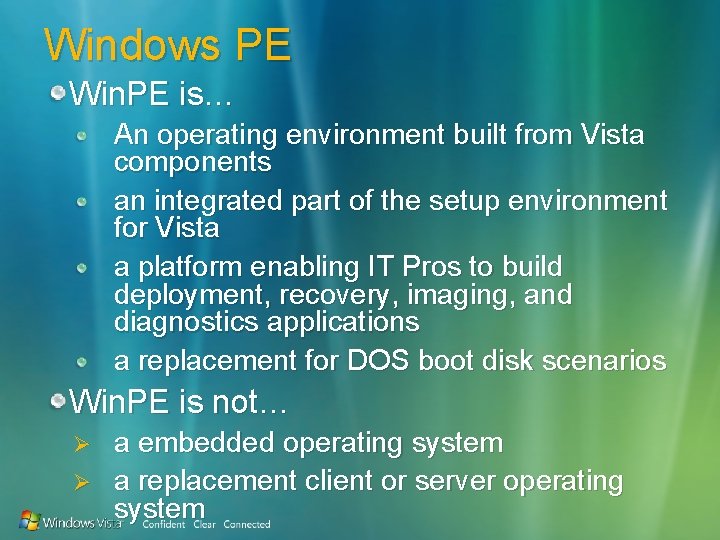 Windows PE

WinPE is…

An operating environment built from Vista components

an integrated part of the setup environment for Vista

a platform enabling IT Pros to build deployment, recovery, imaging, and diagnostics applications

a replacement for DOS boot disk scenarios

WinPE is not…

a embedded operating system

a replacement client or server operating system

Windows Vista Confident Clear Connected